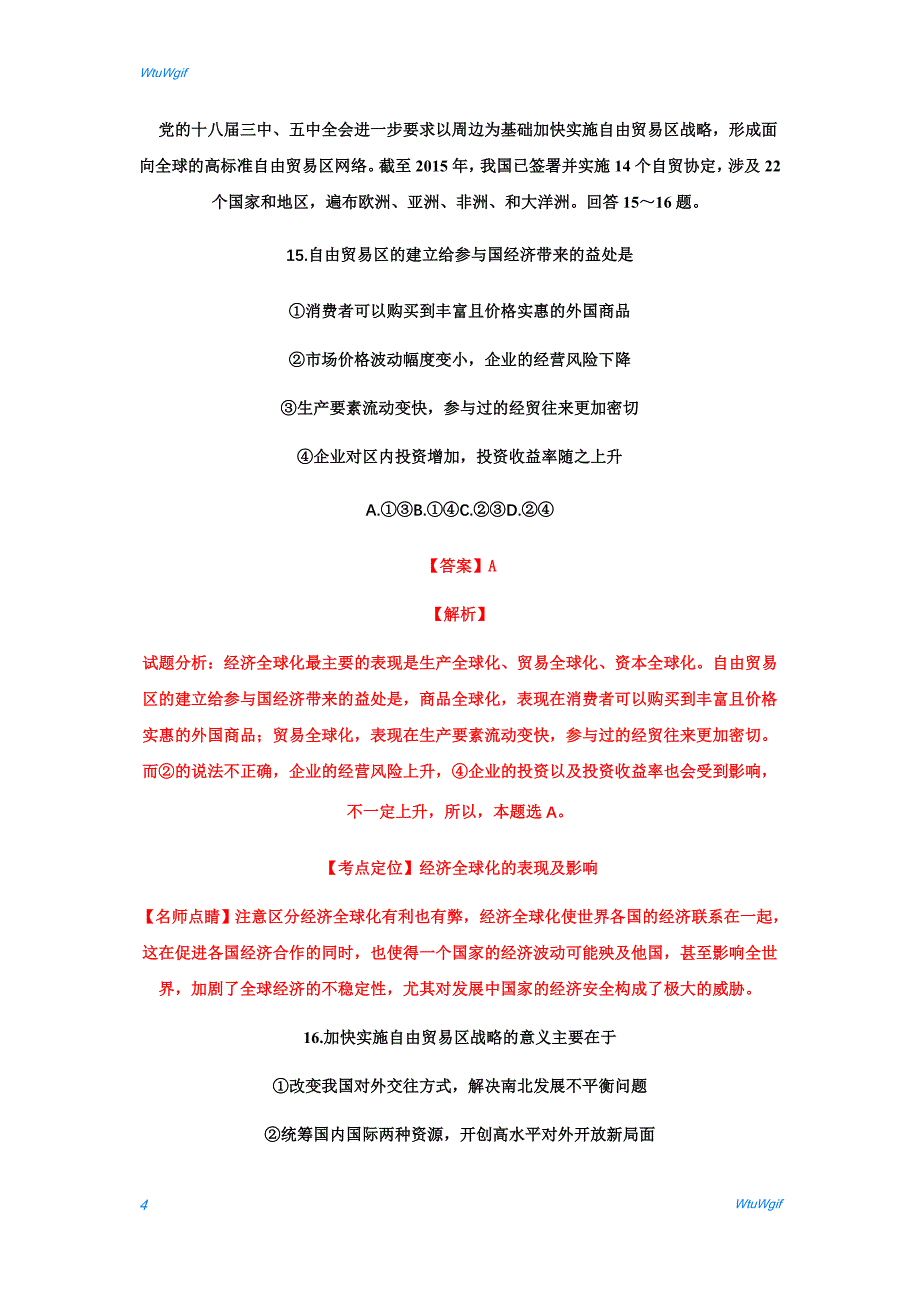 WtuWgif

党的十八届三中、五中全会进一步要求以周边为基础加快实施自由贸易区战略，形成面向全球的高标准自由贸易区网络。截至 2015 年，我国已签署并实施 14 个自贸协定，涉及 22 个国家和地区，遍布欧洲、亚洲、非洲、和大洋洲。回答 15～16 题。

15.自由贸易区的建立给参与国经济带来的益处是

①消费者可以购买到丰富且价格实惠的外国商品

②市场价格波动幅度变小，企业的经营风险下降

③生产要素流动变快，参与过的经贸往来更加密切

④企业对区内投资增加，投资收益率随之上升

A.①③B.①④C.②③D.②④

【答案】A

【解析】

试题分析：经济全球化最主要的表现是生产全球化、贸易全球化、资本全球化。自由贸易区的建立给参与国经济带来的益处是，商品全球化，表现在消费者可以购买到丰富且价格实惠的外国商品；贸易全球化，表现在生产要素流动变快，参与过的经贸往来更加密切。而②的说法不正确，企业的经营风险上升，④企业的投资以及投资收益率也会受到影响，不一定上升，所以，本题选 A。

【考点定位】经济全球化的表现及影响

【名师点睛】注意区分经济全球化有利也有弊，经济全球化使世界各国的经济联系在一起，这在促进各国经济合作的同时，也使得一个国家的经济波动可能殃及他国，甚至影响全世界，加剧了全球经济的不稳定性，尤其对发展中国家的经济安全构成了极大的威胁。

16.加快实施自由贸易区战略的意义主要在于

①改变我国对外交往方式，解决南北发展不平衡问题

②统筹国内国际两种资源，开创高水平对外开放新局面

4 WtuWgif